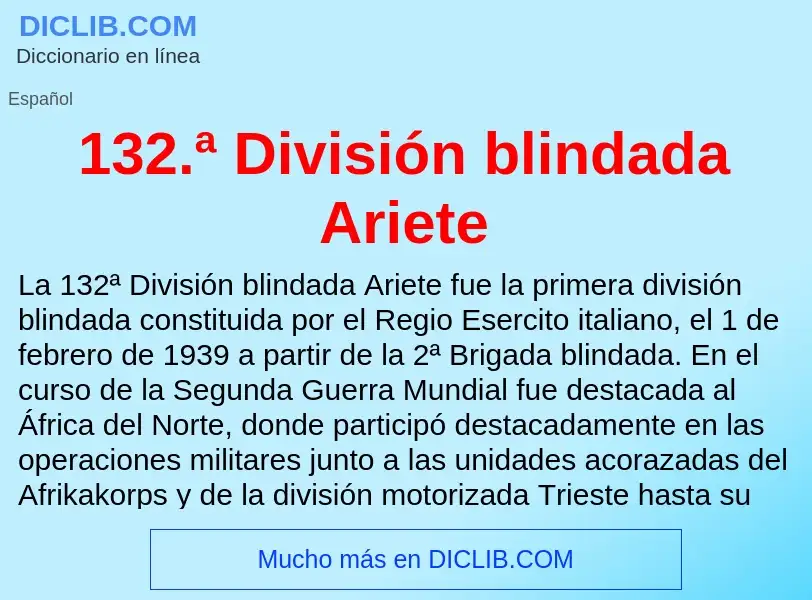 DICLIB.COM
Diccionario en línea

Español

132.ª División blindada Ariete

La 132ª División blindada Ariete fue la primera división blindada constituida por el Regio Esercito italiano, el 1 de febrero de 1939 a partir de la 2ª Brigada blindada. En el curso de la Segunda Guerra Mundial fue destacada al África del Norte, donde participó destacadamente en las operaciones militares junto a las unidades acorazadas del Afrikakorps y de la división motorizada Trieste hasta su

Mucho más en DICLIB.COM